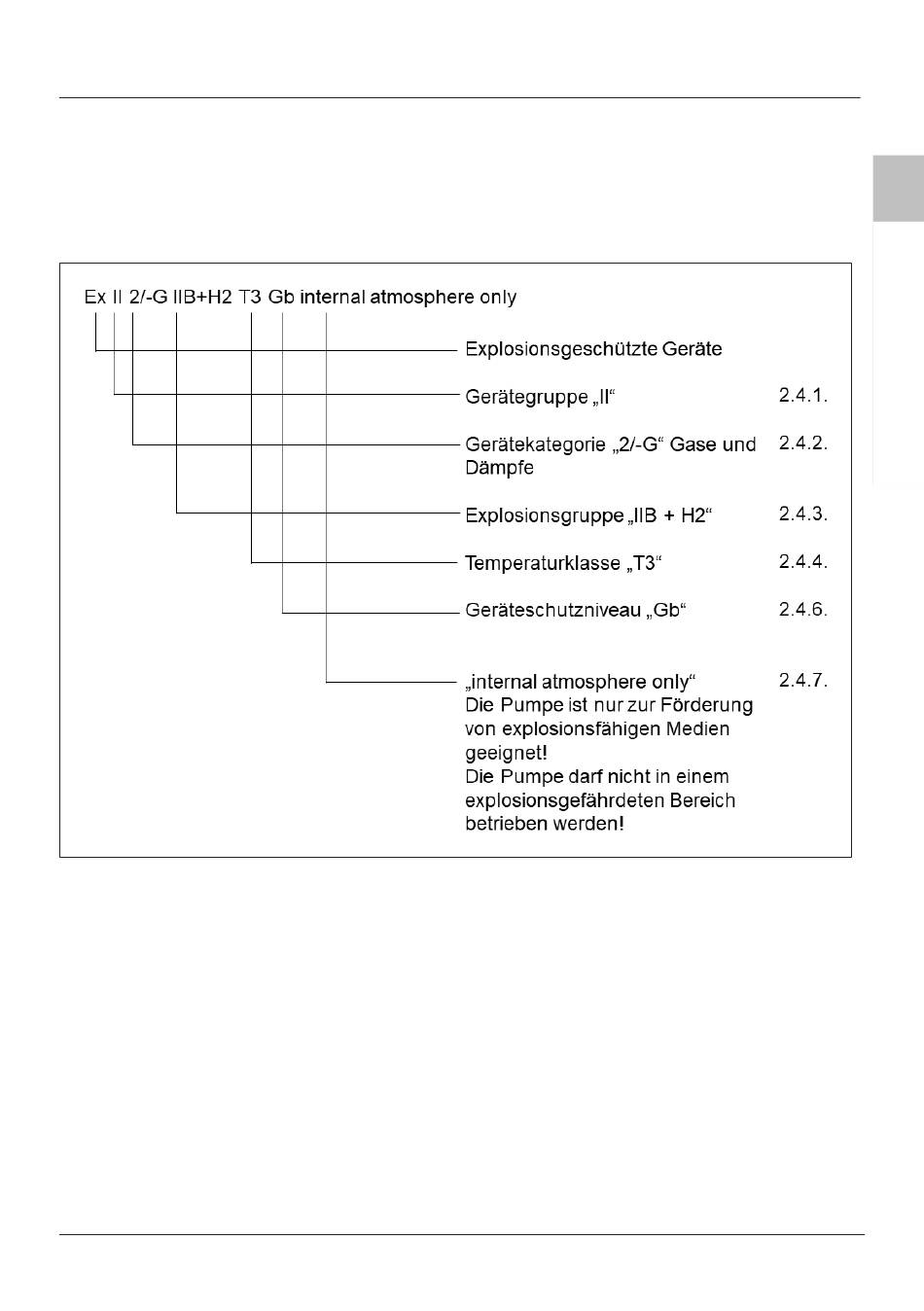 Ex II 2/-G IIB+H2 T3 Gb internal atmosphere only

Explosionsgeschützte Geräte

Gerätegruppe „II“ 2.4.1.

Gerätekategorie „2/-G“ Gase und Dämpfe 2.4.2.

Explosionsgruppe „IIB + H2“ 2.4.3.

Temperaturklasse „T3“ 2.4.4.

Geräteschutzniveau „Gb“ 2.4.6.

„internal atmosphere only“ 2.4.7.
Die Pumpe ist nur zur Förderung von explosionsfähigen Medien geeignet!
Die Pumpe darf nicht in einem explosionsgefährdeten Bereich betrieben werden!